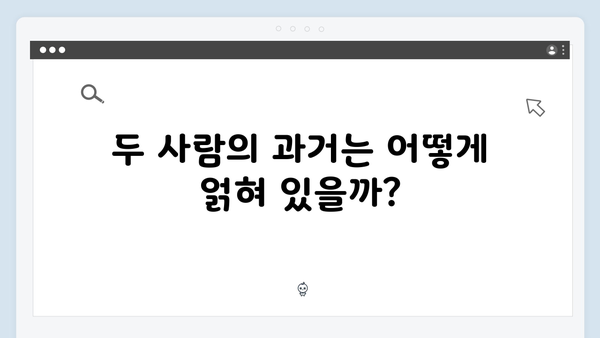 두 사람의 과거는 어떻게 얽혀 있을까?